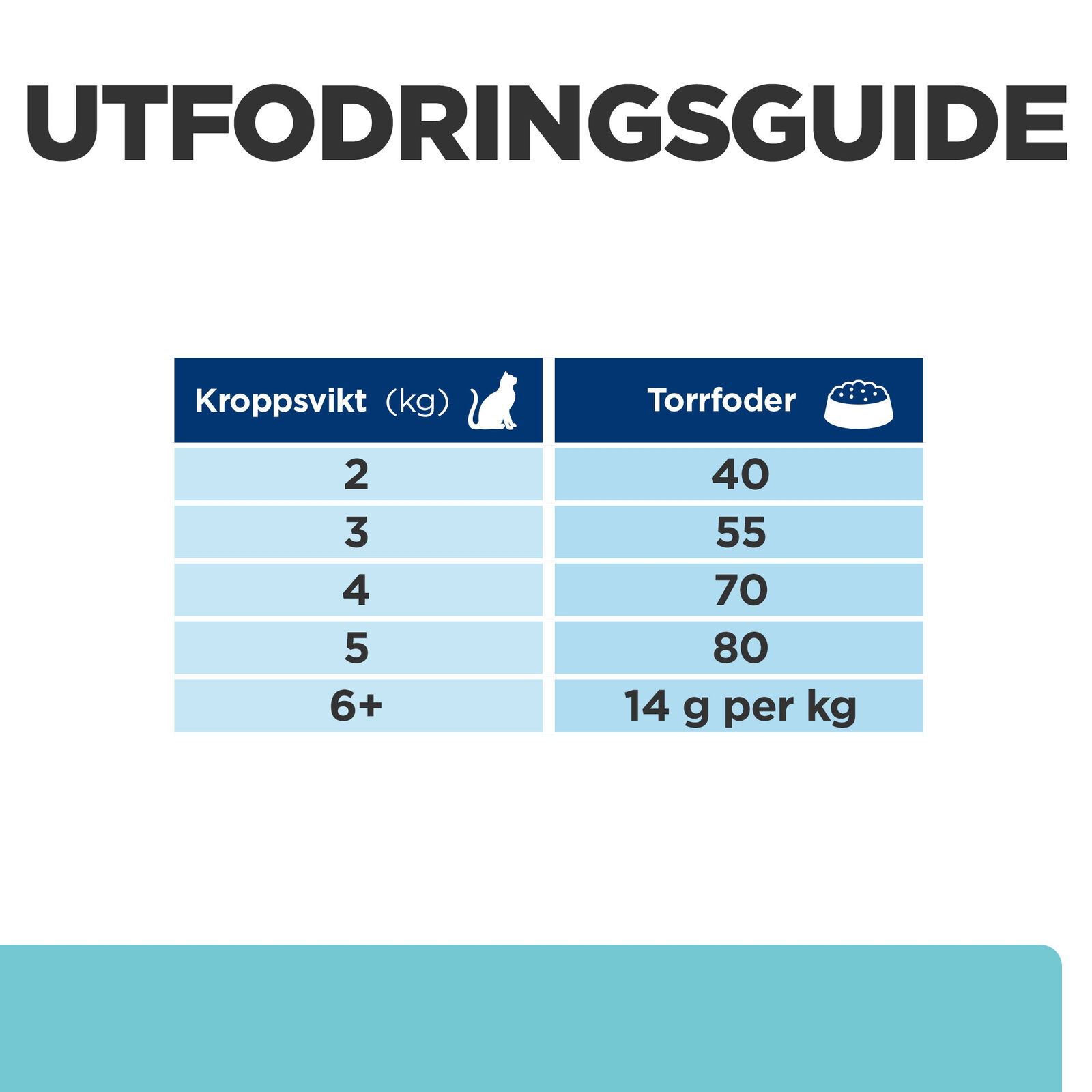 UTFODRINGSGUIDE

| Kroppsvikt (kg) | Torrfoder |
|---|---|
| 2 | 40 |
| 3 | 55 |
| 4 | 70 |
| 5 | 80 |
| 6+ | 14 g per kg |